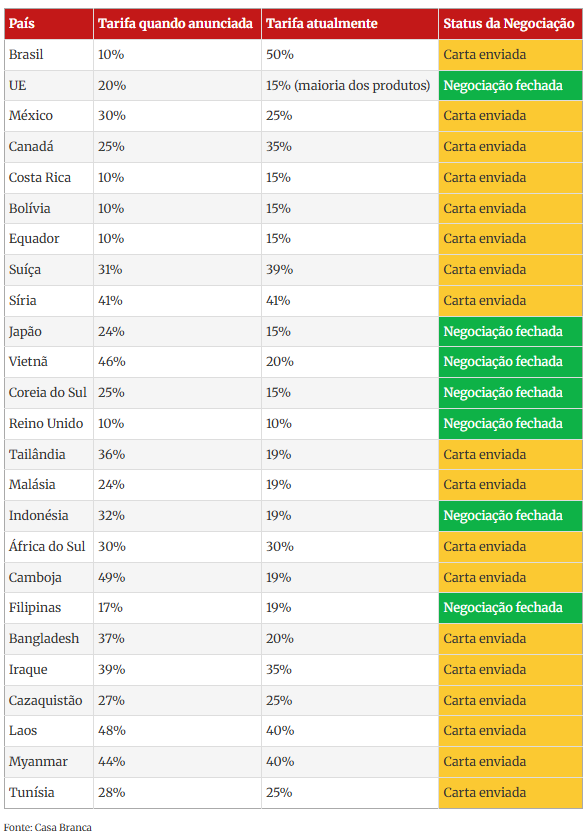 | País | Tarifa quando anunciada | Tarifa atualmente | Status da Negociação |
|---|---|---|---|
| Brasil | 10% | 50% | Carta enviada |
| UE | 20% | 15% (maioria dos produtos) | Negociação fechada |
| México | 30% | 25% | Carta enviada |
| Canadá | 25% | 35% | Carta enviada |
| Costa Rica | 10% | 15% | Carta enviada |
| Bolívia | 10% | 15% | Carta enviada |
| Equador | 10% | 15% | Carta enviada |
| Suíça | 31% | 39% | Carta enviada |
| Síria | 41% | 41% | Carta enviada |
| Japão | 24% | 15% | Negociação fechada |
| Vietnã | 46% | 20% | Negociação fechada |
| Coreia do Sul | 25% | 15% | Negociação fechada |
| Reino Unido | 10% | 10% | Negociação fechada |
| Tailândia | 36% | 19% | Carta enviada |
| Malásia | 24% | 19% | Carta enviada |
| Indonésia | 32% | 19% | Negociação fechada |
| África do Sul | 30% | 30% | Carta enviada |
| Camboja | 49% | 19% | Carta enviada |
| Filipinas | 17% | 19% | Negociação fechada |
| Bangladesh | 37% | 20% | Carta enviada |
| Iraque | 39% | 35% | Carta enviada |
| Cazaquistão | 27% | 25% | Carta enviada |
| Laos | 48% | 40% | Carta enviada |
| Myanmar | 44% | 40% | Carta enviada |
| Tunísia | 28% | 25% | Carta enviada |

Fonte: Casa Branca